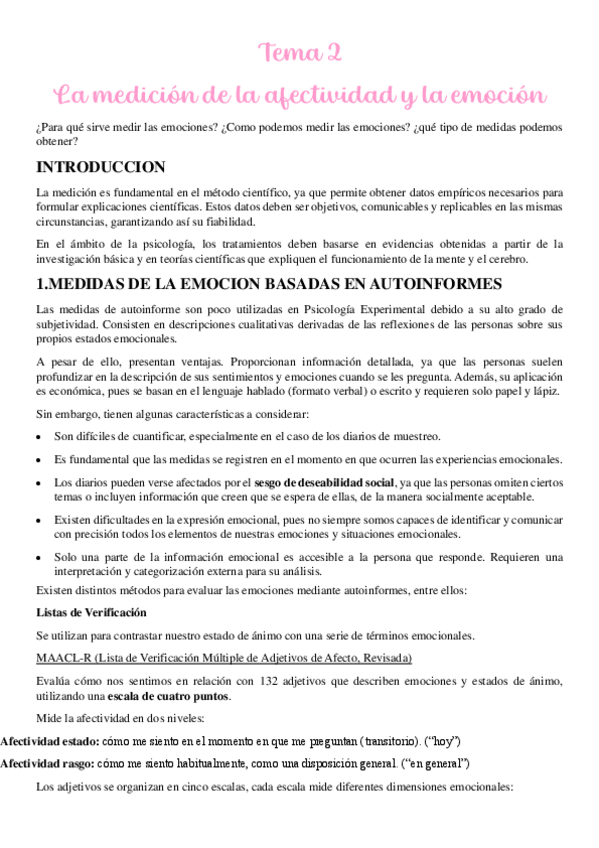 Tema 2

La medición de la afectividad y la emoción

¿Para qué sirve medir las emociones? ¿Como podemos medir las emociones? ¿qué tipo de medidas podemos obtener?

INTRODUCCION

La medición es fundamental en el método científico, ya que permite obtener datos empíricos necesarios para formular explicaciones científicas. Estos datos deben ser objetivos, comunicables y replicables en las mismas circunstancias, garantizando así su fiabilidad.

En el ámbito de la psicología, los tratamientos deben basarse en evidencias obtenidas a partir de la investigación básica y en teorías científicas que expliquen el funcionamiento de la mente y el cerebro.

1.MEDIDAS DE LA EMOCION BASADAS EN AUTOINFORMES

Las medidas de autoinforme son poco utilizadas en Psicología Experimental debido a su alto grado de subjetividad. Consisten en descripciones cualitativas derivadas de las reflexiones de las personas sobre sus propios estados emocionales.

A pesar de ello, presentan ventajas. Proporcionan información detallada, ya que las personas suelen profundizar en la descripción de sus sentimientos y emociones cuando se les pregunta. Además, su aplicación es económica, pues se basan en el lenguaje hablado (formato verbal) o escrito y requieren solo papel y lápiz.

Sin embargo, tienen algunas características a considerar:

• Son difíciles de cuantificar, especialmente en el caso de los diarios de muestreo.
• Es fundamental que las medidas se registren en el momento en que ocurren las experiencias emocionales.
• Los diarios pueden verse afectados por el sesgo de deseabilidad social, ya que las personas omiten ciertos temas o incluyen información que creen que se espera de ellas, de la manera socialmente aceptable.
• Existen dificultades en la expresión emocional, pues no siempre somos capaces de identificar y comunicar con precisión todos los elementos de nuestras emociones y situaciones emocionales.
• Solo una parte de la información emocional es accesible a la persona que responde. Requieren una interpretación y categorización externa para su análisis.

Existen distintos métodos para evaluar las emociones mediante autoinformes, entre ellos:

Listas de Verificación

Se utilizan para contrastar nuestro estado de ánimo con una serie de términos emocionales.

MAACL-R (Lista de Verificación Múltiple de Adjetivos de Afecto, Revisada)

Evalúa cómo nos sentimos en relación con 132 adjetivos que describen emociones y estados de ánimo, utilizando una escala de cuatro puntos.

Mide la afectividad en dos niveles:

Afectividad estado: cómo me siento en el momento en que me preguntan (transitorio). ("hoy")

Afectividad rasgo: cómo me siento habitualmente, como una disposición general. ("en general")

Los adjetivos se organizan en cinco escalas, cada escala mide diferentes dimensiones emocionales: